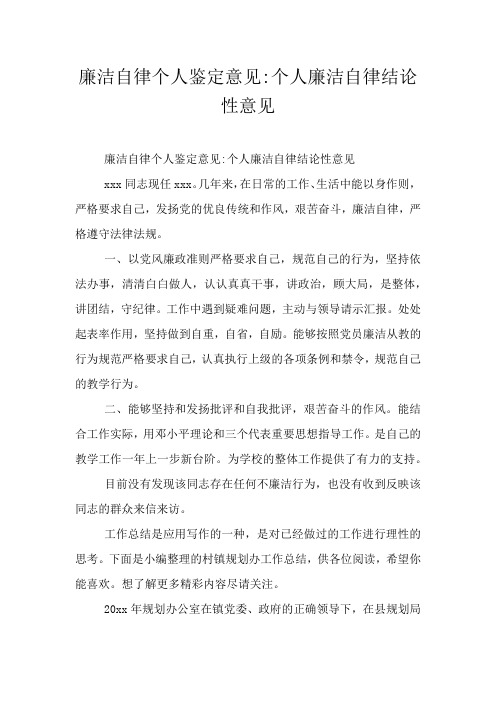 廉洁自律个人鉴定意见:个人廉洁自律结论性意见

廉洁自律个人鉴定意见:个人廉洁自律结论性意见

xxx 同志现任 xxx。几年来，在日常的工作、生活中能以身作则，严格要求自己，发扬党的优良传统和作风，艰苦奋斗，廉洁自律，严格遵守法律法规。

一、以党风廉政准则严格要求自己，规范自己的行为，坚持依法办事，清清白白做人，认认真真干事，讲政治，顾大局，是整体，讲团结，守纪律。工作中遇到疑难问题，主动与领导请示汇报。处处起表率作用，坚持做到自重，自省，自励。能够按照党员廉洁从教的行为规范严格要求自己，认真执行上级的各项条例和禁令，规范自己的教学行为。

二、能够坚持和发扬批评和自我批评，艰苦奋斗的作风。能结合工作实际，用邓小平理论和三个代表重要思想指导工作。是自己的教学工作一年上一步新台阶。为学校的整体工作提供了有力的支持。

目前没有发现该同志存在任何不廉洁行为，也没有收到反映该同志的群众来信来访。

工作总结是应用写作的一种，是对已经做过的工作进行理性的思考。下面是小编整理的村镇规划办工作总结，供各位阅读，希望你能喜欢。想了解更多精彩内容尽请关注。

20xx 年规划办公室在镇党委、政府的正确领导下，在县规划局